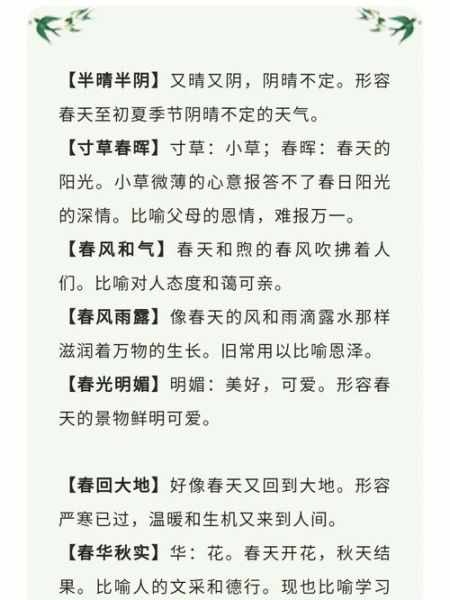 【半晴半阴】又晴又阴，阴晴不定。形容春天至初夏季节阴晴不定的天气。

【寸草春晖】寸草：小草；春晖：春天的阳光。小草微薄的心意报答不了春日阳光的深情。比喻父母的恩情，难报万一。

【春风和气】春天和煦的春风吹拂着人们。比喻对人态度和蔼可亲。

【春风雨露】像春天的风和雨滴露水那样滋润着万物的生长。旧常用以比喻恩泽。

【春光明媚】明媚：美好，可爱。形容春天的景物鲜明可爱。

【春回大地】好像春天又回到大地。形容严寒已过，温暖和生机又来到人间。

【春华秋实】华：花。春天开花，秋天结果。比喻人的文采和德行。现也比喻学习